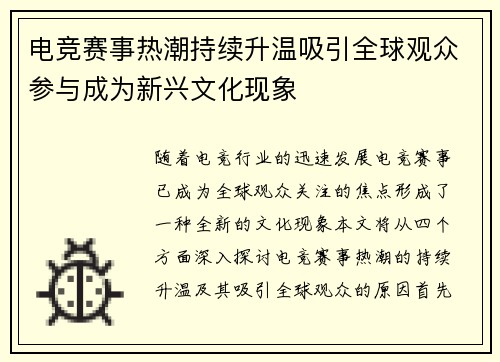 电竞赛事热潮持续升温吸引全球观众参与成为新兴文化现象

随着电竞行业的迅速发展电竞赛事已成为全球观众关注的焦点形成了一种全新的文化现象本文将从四个方面深入探讨电竞赛事热潮的持续升温及其吸引全球观众的原因首先